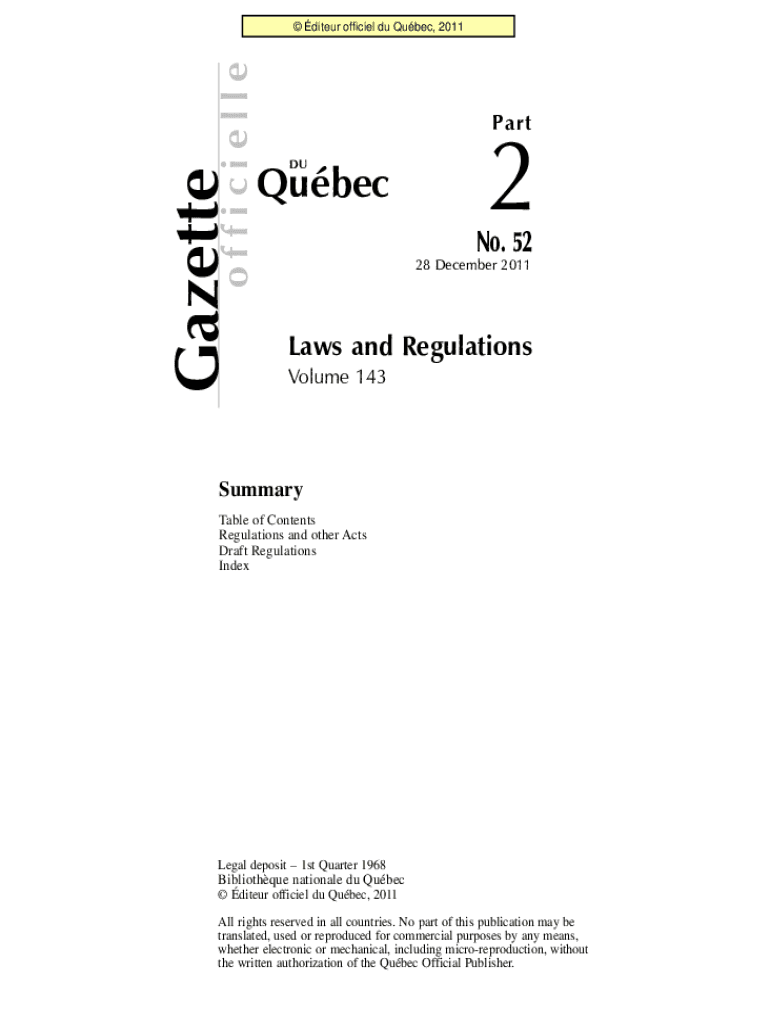 © Éditeur officiel du Québec, 2011

Gazette officielle DU Québec

Part 2

No. 52

28 December 2011

Laws and Regulations

Volume 143

Summary

Table of Contents
Regulations and other Acts
Draft Regulations
Index

Legal deposit – 1st Quarter 1968
Bibliothèque nationale du Québec
© Éditeur officiel du Québec, 2011

All rights reserved in all countries. No part of this publication may be translated, used or reproduced for commercial purposes by any means, whether electronic or mechanical, including micro-reproduction, without the written authorization of the Québec Official Publisher.